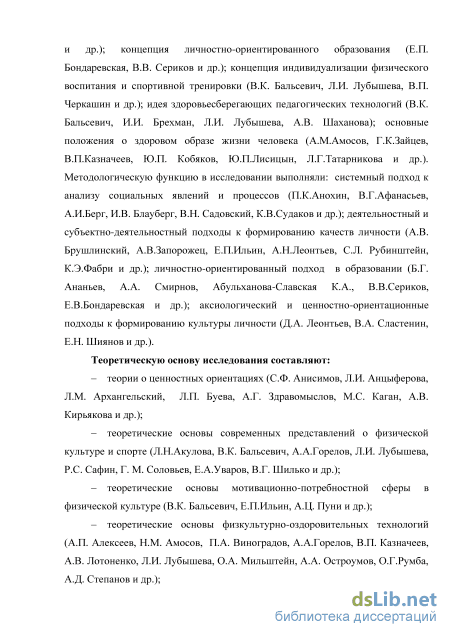 и др.); концепция личностно-ориентированного образования (Е.П. Бондаревская, В.В. Сериков и др.); концепция индивидуализации физического воспитания и спортивной тренировки (В.К. Бальсевич, Л.И. Лубышева, В.П. Черкашин и др.); идея здоровьесберегающих педагогических технологий (В.К. Бальсевич, И.И. Брехман, Л.И. Лубышева, А.В. Шаханова); основные положения о здоровом образе жизни человека (А.М.Амосов, Г.К.Зайцев, В.П.Казначеев, Ю.П. Кобяков, Ю.П.Лисицын, Л.Г.Татарникова и др.). Методологическую функцию в исследовании выполняли: системный подход к анализу социальных явлений и процессов (П.К.Анохин, В.Г.Афанасьев, А.И.Берг, И.В. Блауберг, В.Н. Садовский, К.В.Судаков и др.); деятельностный и субъектно-деятельностный подходы к формированию качеств личности (А.В. Брушлинский, А.В.Запорожец, Е.П.Ильин, А.Н.Леонтьев, С.Л. Рубинштейн, К.Э.Фабри и др.); личностно-ориентированный подход в образовании (Б.Г. Ананьев, А.А. Смирнов, Абульханова-Славская К.А., В.В.Сериков, Е.В.Бондаревская и др.); аксиологический и ценностно-ориентационные подходы к формированию культуры личности (Д.А. Леонтьев, В.А. Сластенин, Е.Н. Шиянов и др.).

Теоретическую основу исследования составляют:

– теории о ценностных ориентациях (С.Ф. Анисимов, Л.И. Анцыферова, Л.М. Архангельский, Л.П. Буева, А.Г. Здравомыслов, М.С. Каган, А.В. Кирьякова и др.);

– теоретические основы современных представлений о физической культуре и спорте (Л.Н.Акулова, В.К. Бальсевич, А.А.Горелов, Л.И. Лубышева, Р.С. Сафин, Г. М. Соловьев, Е.А.Уваров, В.Г. Шилько и др.);

– теоретические основы мотивационно-потребностной сферы в физической культуре (В.К. Бальсевич, Е.П.Ильин, А.Ц. Пуни и др.);

– теоретические основы физкультурно-оздоровительных технологий (А.П. Алексеев, Н.М. Амосов, П.А. Виноградов, А.А.Горелов, В.П. Казначеев, А.В. Лотоненко, Л.И. Лубышева, О.А. Мильштейн, А.А. Остроумов, О.Г.Румба, А.Д. Степанов и др.);

dsLib.net
библиотека диссертаций